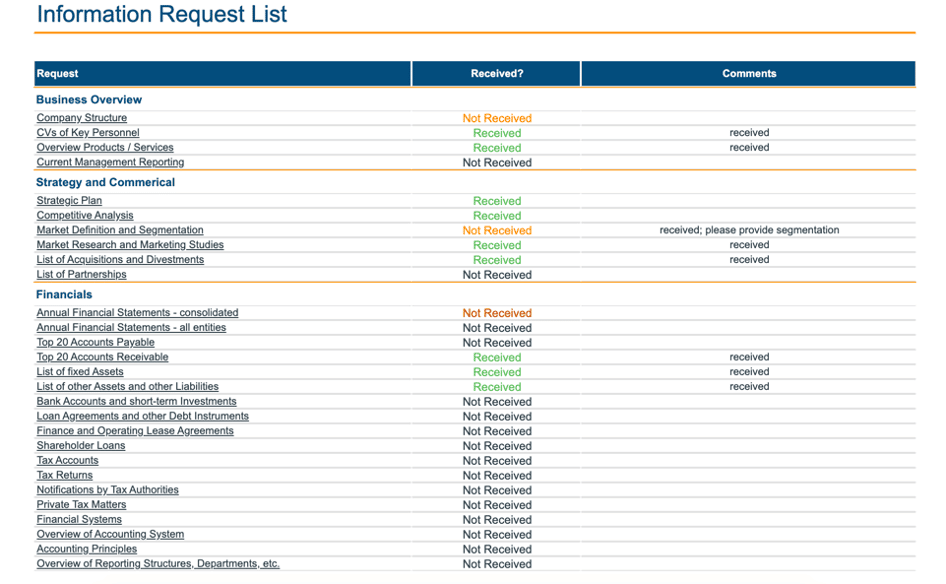 Information Request List

| Request | Received? | Comments |
|---|---|---|
| **Business Overview** | | |
| Company Structure | Not Received | |
| CVs of Key Personnel | Received | received |
| Overview Products / Services | Received | received |
| Current Management Reporting | Not Received | |
| **Strategy and Commerical** | | |
| Strategic Plan | Received | |
| Competitive Analysis | Received | |
| Market Definition and Segmentation | Not Received | received; please provide segmentation |
| Market Research and Marketing Studies | Received | received |
| List of Acquisitions and Divestments | Received | received |
| List of Partnerships | Not Received | |
| **Financials** | | |
| Annual Financial Statements - consolidated | Not Received | |
| Annual Financial Statements - all entities | Not Received | |
| Top 20 Accounts Payable | Not Received | |
| Top 20 Accounts Receivable | Received | received |
| List of fixed Assets | Received | received |
| List of other Assets and other Liabilities | Received | received |
| Bank Accounts and short-term Investments | Not Received | |
| Loan Agreements and other Debt Instruments | Not Received | |
| Finance and Operating Lease Agreements | Not Received | |
| Shareholder Loans | Not Received | |
| Tax Accounts | Not Received | |
| Tax Returns | Not Received | |
| Notifications by Tax Authorities | Not Received | |
| Private Tax Matters | Not Received | |
| Financial Systems | Not Received | |
| Overview of Accounting System | Not Received | |
| Accounting Principles | Not Received | |
| Overview of Reporting Structures, Departments, etc. | Not Received | |